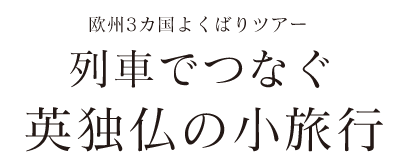 欧州3カ国よくばりツアー
列車でつなぐ
英独仏の小旅行